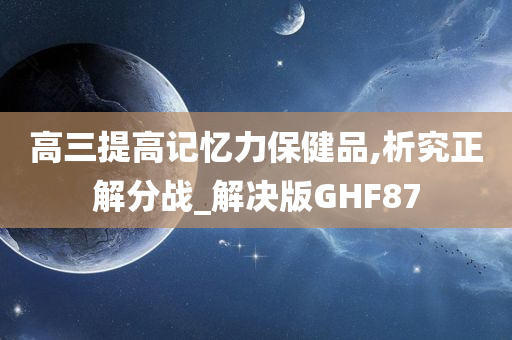 高三提高记忆力保健品,析究正解分战_解决版GHF87